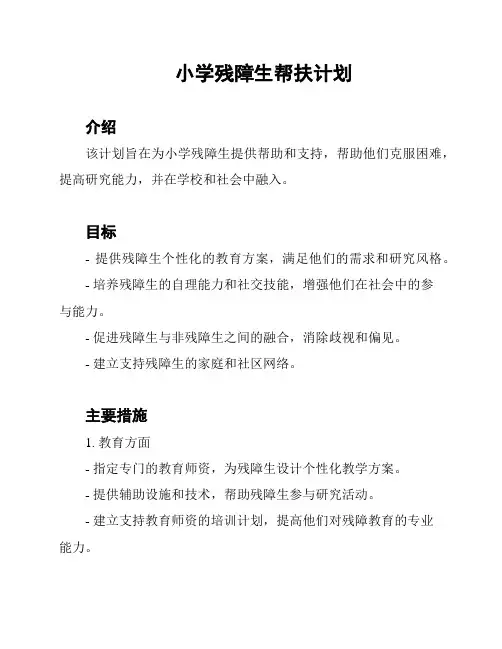 小学残障生帮扶计划

介绍

该计划旨在为小学残障生提供帮助和支持，帮助他们克服困难，提高研究能力，并在学校和社会中融入。

目标

- 提供残障生个性化的教育方案，满足他们的需求和研究风格。

- 培养残障生的自理能力和社交技能，增强他们在社会中的参与能力。

- 促进残障生与非残障生之间的融合，消除歧视和偏见。

- 建立支持残障生的家庭和社区网络。

主要措施

1. 教育方面

- 指定专门的教育师资，为残障生设计个性化教学方案。

- 提供辅助设施和技术，帮助残障生参与研究活动。

- 建立支持教育师资的培训计划，提高他们对残障教育的专业能力。